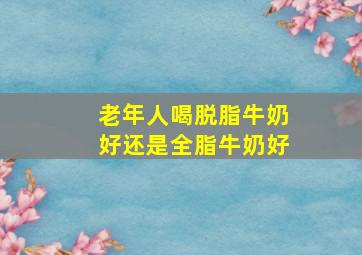 老年人喝脱脂牛奶好还是全脂牛奶好